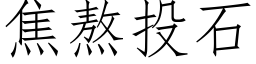 焦熬投石